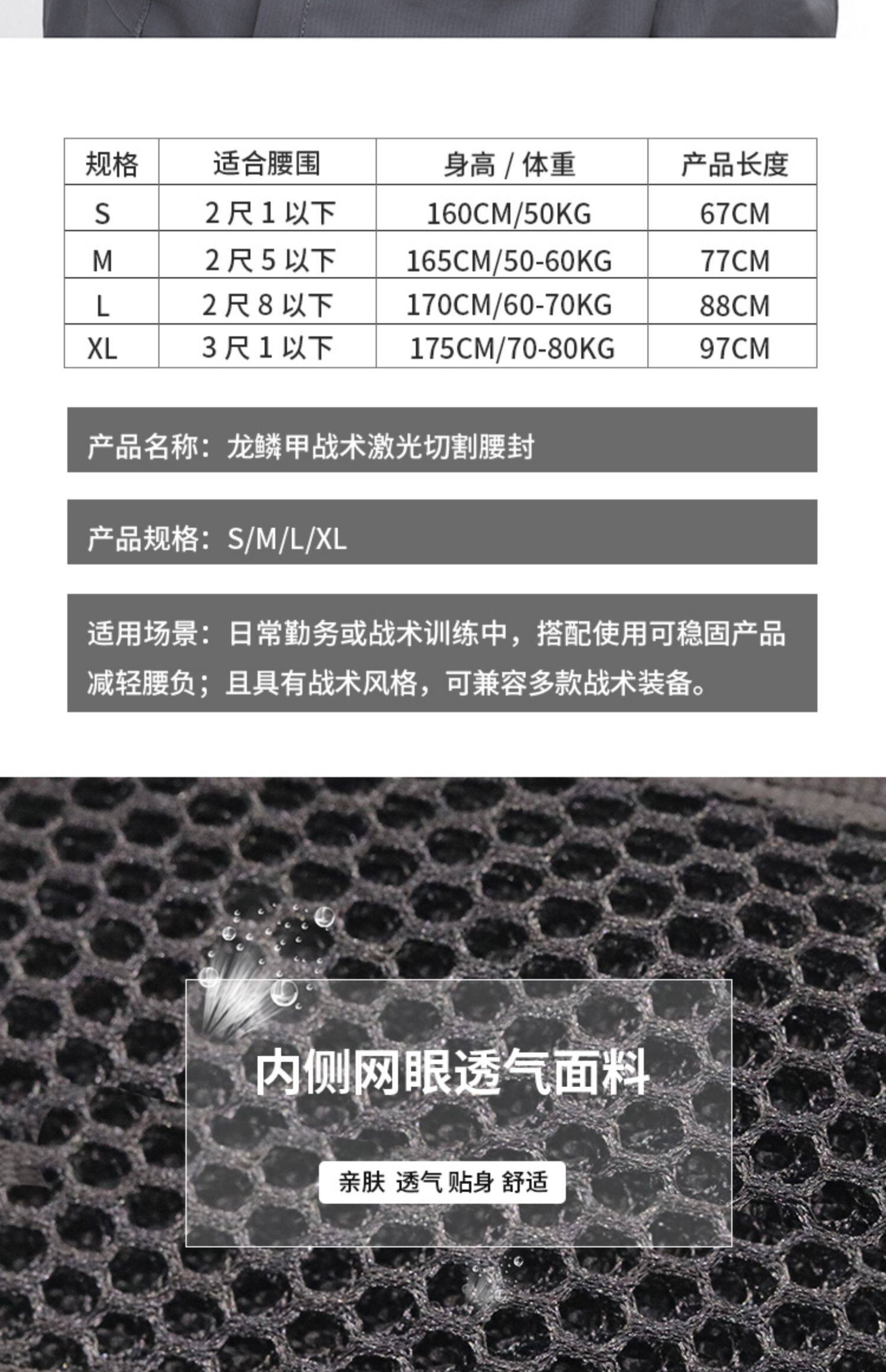 | 规格 | 适合腰围 | 身高 / 体重 | 产品长度 |
|---|---|---|---|
| S | 2 尺 1 以下 | 160CM/50KG | 67CM |
| M | 2 尺 5 以下 | 165CM/50-60KG | 77CM |
| L | 2 尺 8 以下 | 170CM/60-70KG | 88CM |
| XL | 3 尺 1 以下 | 175CM/70-80KG | 97CM |

产品名称：龙鳞甲战术激光切割腰封

产品规格：S/M/L/XL

适用场景：日常勤务或战术训练中，搭配使用可稳固产品减轻腰负；且具有战术风格，可兼容多款战术装备。

内侧网眼透气面料

亲肤 透气 贴身 舒适